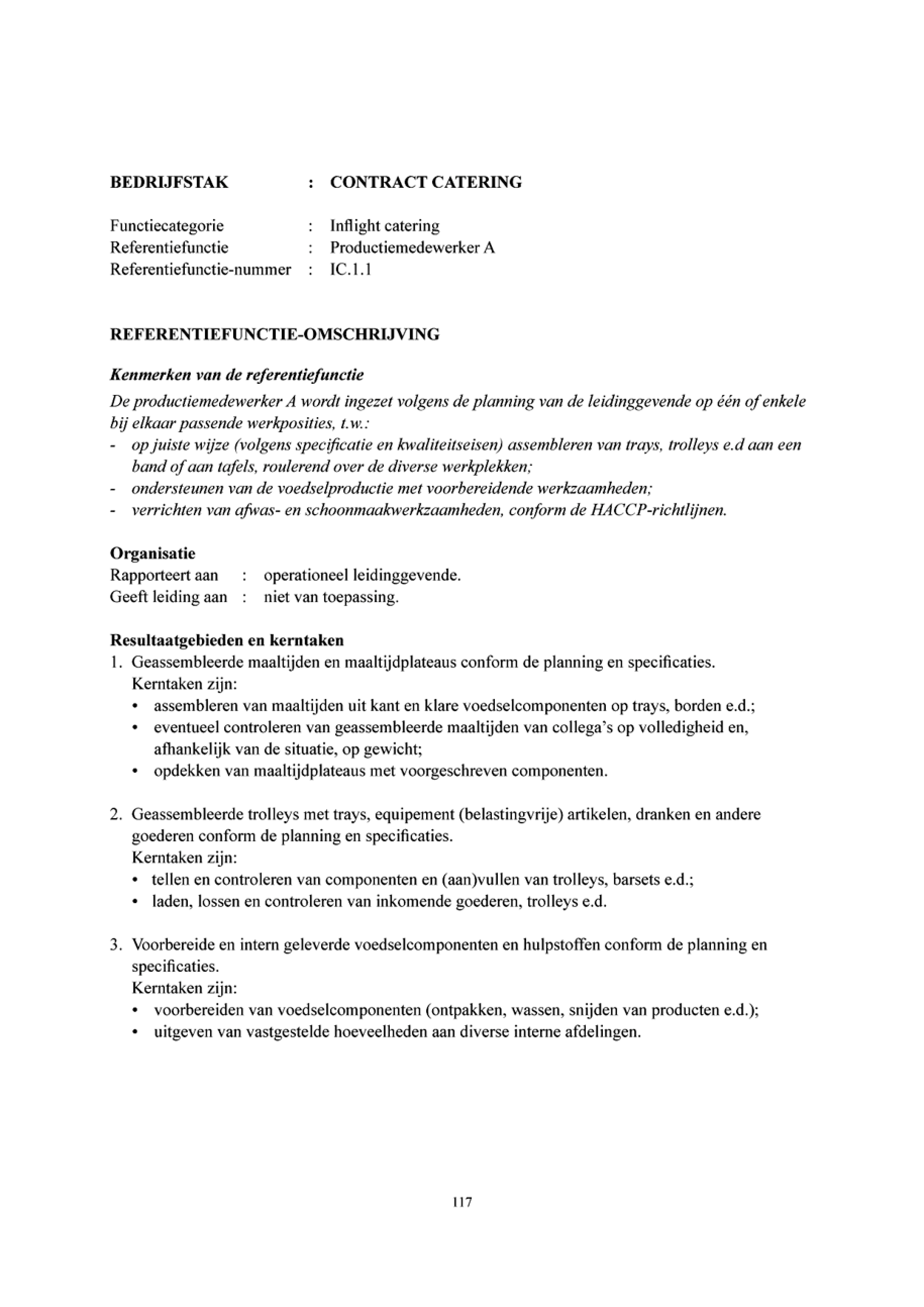 BEDRIJFSTAK : CONTRACT CATERING

Functiecategorie : Inflight catering
Referentiefunctie : Productiemedewerker A
Referentiefunctie-nummer : IC.1.1

REFERENTIEFUNCTIE-OMSCHRIJVING

Kenmerken van de referentiefunctie
De productiemedewerker A wordt ingezet volgens de planning van de leidinggevende op één of enkele bij elkaar passende werkposities, t.w.:
- op juiste wijze (volgens specificatie en kwaliteitseisen) assembleren van trays, trolleys e.d aan een band of aan tafels, roulerend over de diverse werkplekken;
- ondersteunen van de voedselproductie met voorbereidende werkzaamheden;
- verrichten van afwas- en schoonmaakwerkzaamheden, conform de HACCP-richtlijnen.

Organisatie
Rapporteert aan : operationeel leidinggevende.
Geeft leiding aan : niet van toepassing.

Resultaatgebieden en kerntaken
1. Geassembleerde maaltijden en maaltijdplateaus conform de planning en specificaties.
Kerntaken zijn:
• assembleren van maaltijden uit kant en klare voedselcomponenten op trays, borden e.d.;
• eventueel controleren van geassembleerde maaltijden van collega's op volledigheid en, afhankelijk van de situatie, op gewicht;
• opdekken van maaltijdplateaus met voorgeschreven componenten.

2. Geassembleerde trolleys met trays, equipement (belastingvrije) artikelen, dranken en andere goederen conform de planning en specificaties.
Kerntaken zijn:
• tellen en controleren van componenten en (aan)vullen van trolleys, barsets e.d.;
• laden, lossen en controleren van inkomende goederen, trolleys e.d.

3. Voorbereide en intern geleverde voedselcomponenten en hulpstoffen conform de planning en specificaties.
Kerntaken zijn:
• voorbereiden van voedselcomponenten (ontpakken, wassen, snijden van producten e.d.);
• uitgeven van vastgestelde hoeveelheden aan diverse interne afdelingen.

117